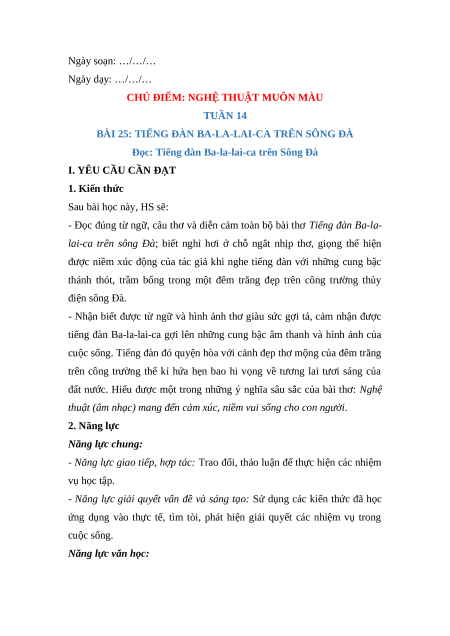 Ngày soạn: …/…/…

Ngày dạy: …/…/…

CHỦ ĐIỂM: NGHỆ THUẬT MUÔN MÀU

TUẦN 14

BÀI 25: TIẾNG ĐÀN BA-LA-LAI-CA TRÊN SÔNG ĐÀ

Đọc: Tiếng đàn Ba-la-lai-ca trên Sông Đà

I. YÊU CẦU CẦN ĐẠT

1. Kiến thức

Sau bài học này, HS sẽ:

- Đọc đúng từ ngữ, câu thơ và diễn cảm toàn bộ bài thơ Tiếng đàn Ba-la-lai-ca trên sông Đà; biết nghỉ hơi ở chỗ ngắt nhịp thơ, giọng thể hiện được niềm xúc động của tác giả khi nghe tiếng đàn với những cung bậc thánh thót, trầm bổng trong một đêm trăng đẹp trên công trường thủy điện sông Đà.

- Nhận biết được từ ngữ và hình ảnh thơ giàu sức gợi tả, cảm nhận được tiếng đàn Ba-la-lai-ca gợi lên những cung bậc âm thanh và hình ảnh của cuộc sống. Tiếng đàn đó quyện hòa với cảnh đẹp thơ mộng của đêm trăng trên công trường thế kỉ hứa hẹn bao hi vọng về tương lai tươi sáng của đất nước. Hiểu được một trong những ý nghĩa sâu sắc của bài thơ: Nghệ thuật (âm nhạc) mang đến cảm xúc, niềm vui sống cho con người.

2. Năng lực

Năng lực chung:

- Năng lực giao tiếp, hợp tác: Trao đổi, thảo luận để thực hiện các nhiệm vụ học tập.

- Năng lực giải quyết vấn đề và sáng tạo: Sử dụng các kiến thức đã học ứng dụng vào thực tế, tìm tòi, phát hiện giải quyết các nhiệm vụ trong cuộc sống.

Năng lực văn học: